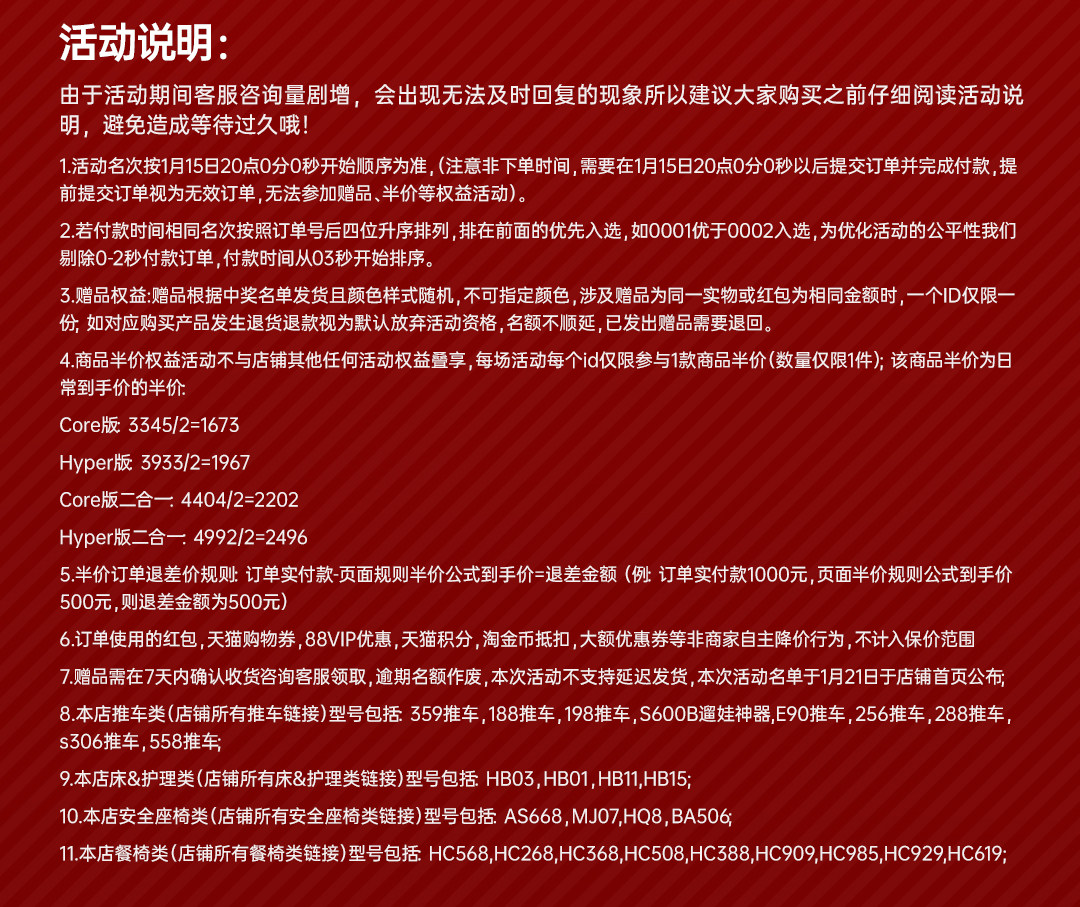 活动说明：

由于活动期间客服咨询量剧增，会出现无法及时回复的现象所以建议大家购买之前仔细阅读活动说明，避免造成等待过久哦！

1.活动名次按1月15日20点0分0秒开始顺序为准，（注意非下单时间，需要在1月15日20点0分0秒以后提交订单并完成付款，提前提交订单视为无效订单，无法参加赠品、半价等权益活动）。

2.若付款时间相同名次按照订单号后四位升序排列，排在前面的优先入选，如0001优于0002入选，为优化活动的公平性我们剔除0-2秒付款订单，付款时间从03秒开始排序。

3.赠品权益：赠品根据中奖名单发货且颜色样式随机，不可指定颜色，涉及赠品为同一实物或红包为相同金额时，一个ID仅限一份；如对应购买产品发生退货退款视为默认放弃活动资格，名额不顺延，已发出赠品需要退回。

4.商品半价权益活动不与店铺其他任何活动权益叠享，每场活动每个id仅限参与1款商品半价（数量仅限1件）；该商品半价为日常到手价的半价：

Core版：3345/2=1673

Hyper版：3933/2=1967

Core版二合一：4404/2=2202

Hyper版二合一：4992/2=2496

5.半价订单退差价规则：订单实付款-页面规则半价公式到手价=退差金额（例：订单实付款1000元，页面半价规则公式到手价500元，则退差金额为500元）

6.订单使用的红包，天猫购物券，88VIP优惠，天猫积分，淘金币抵扣，大额优惠券等非商家自主降价行为，不计入保价范围

7.赠品需在7天内确认收货咨询客服领取，逾期名额作废，本次活动不支持延迟发货，本次活动名单于1月21日于店铺首页公布；

8.本店推车类（店铺所有推车链接）型号包括：359推车，188推车，198推车，S600B遛娃神器，E90推车，256推车，288推车，s306推车，558推车；

9.本店床&护理类（店铺所有床&护理类链接）型号包括：HB03，HB01，HB11，HB15；

10.本店安全座椅类（店铺所有安全座椅类链接）型号包括：AS668，MJ07，HQ8，BA506；

11.本店餐椅类（店铺所有餐椅类链接）型号包括：HC568,HC268,HC368,HC508,HC388,HC909,HC985,HC929,HC619;